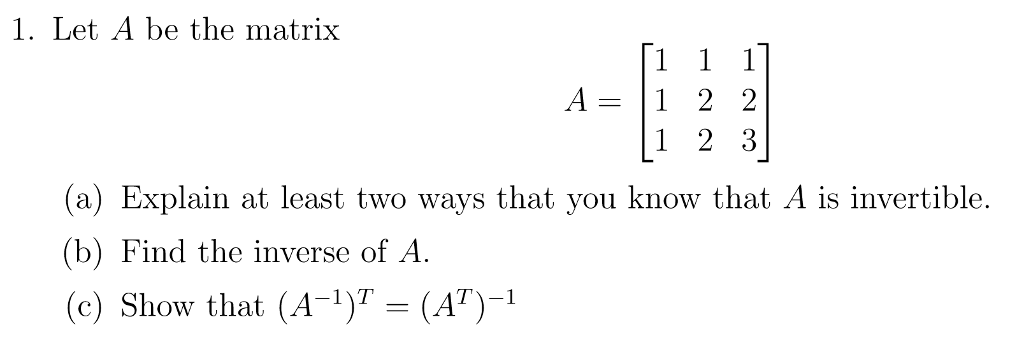 1. Let $A$ be the matrix

$$A = \begin{bmatrix} 1 & 1 & 1 \\ 1 & 2 & 2 \\ 1 & 2 & 3 \end{bmatrix}$$

(a) Explain at least two ways that you know that $A$ is invertible.

(b) Find the inverse of $A$.

(c) Show that $(A^{-1})^T = (A^T)^{-1}$